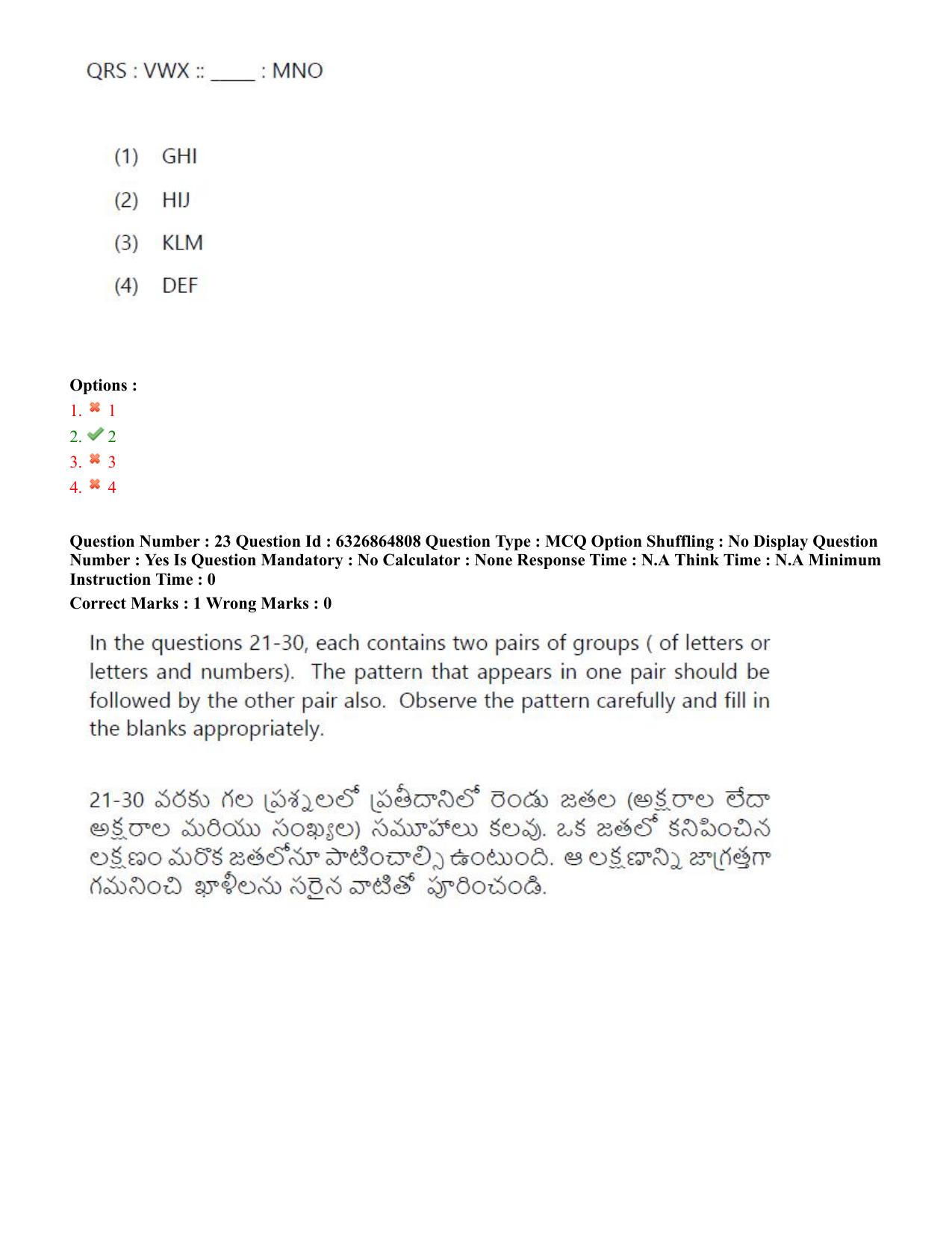 QRS : VWX :: ____ : MNO

(1) GHI

(2) HIJ

(3) KLM

(4) DEF

Options :
1. ✖ 1
2. ✔ 2
3. ✖ 3
4. ✖ 4

Question Number : 23 Question Id : 6326864808 Question Type : MCQ Option Shuffling : No Display Question Number : Yes Is Question Mandatory : No Calculator : None Response Time : N.A Think Time : N.A Minimum Instruction Time : 0

Correct Marks : 1 Wrong Marks : 0

In the questions 21-30, each contains two pairs of groups ( of letters or letters and numbers). The pattern that appears in one pair should be followed by the other pair also. Observe the pattern carefully and fill in the blanks appropriately.

21-30 వరకు గల ప్రశ్నలలో ప్రతీదానిలో రెండు జతల (అక్షరాల లేదా అక్షరాల మరియు సంఖ్యల) సమూహాలు కలవు. ఒక జతలో కనిపించిన లక్షణం మరొక జతలోనూ పాటించాల్సి ఉంటుంది. ఆ లక్షణాన్ని జాగ్రత్తగా గమనించి ఖాళీలను సరైన వాటితో పూరించండి.